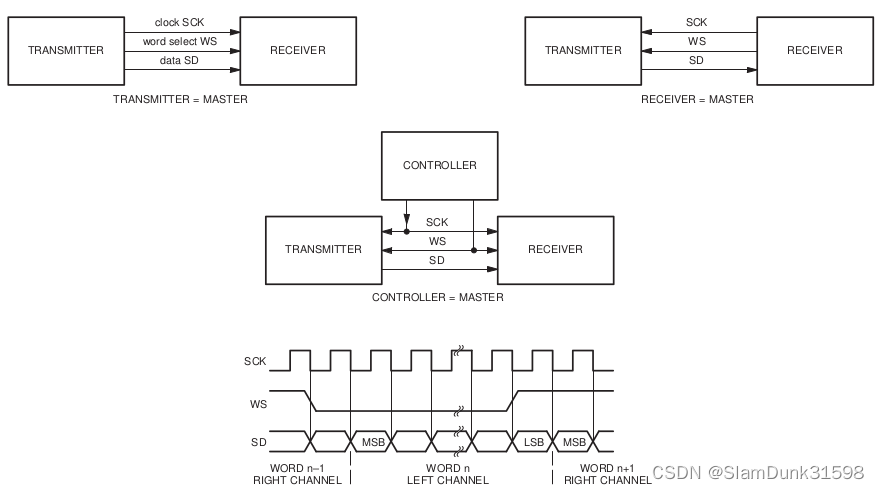 TRANSMITTER

clock SCK

word select WS

data SD

RECEIVER

TRANSMITTER = MASTER

TRANSMITTER

SCK

WS

SD

RECEIVER

RECEIVER = MASTER

CONTROLLER

TRANSMITTER

SCK

WS

SD

RECEIVER

CONTROLLER = MASTER

SCK

WS

SD

MSB

LSB

MSB

WORD n–1
RIGHT CHANNEL

WORD n
LEFT CHANNEL

WORD n+1
RIGHT CHANNEL

CSDN @SlamDunk31598